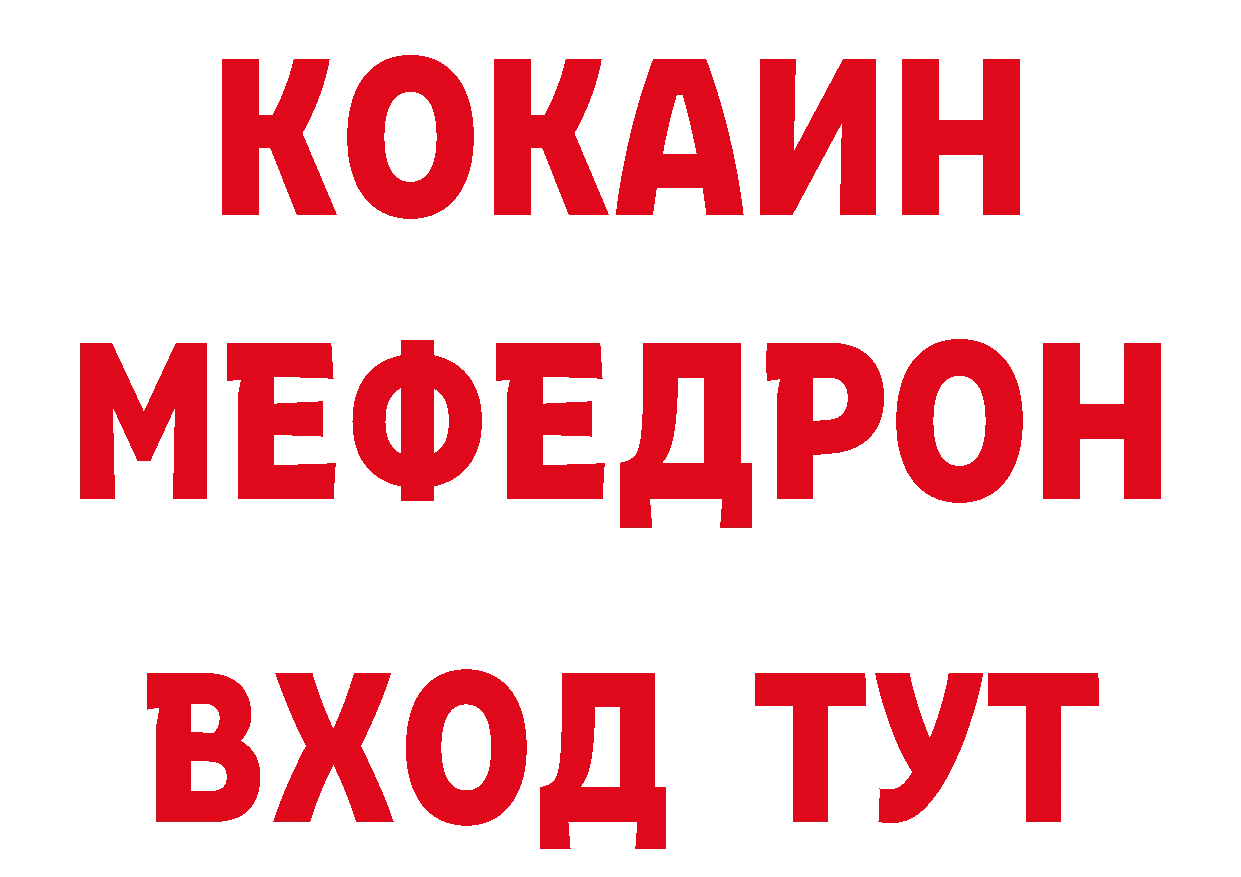 КОКАИН
МЕФЕДРОН
ВХОД ТУТ